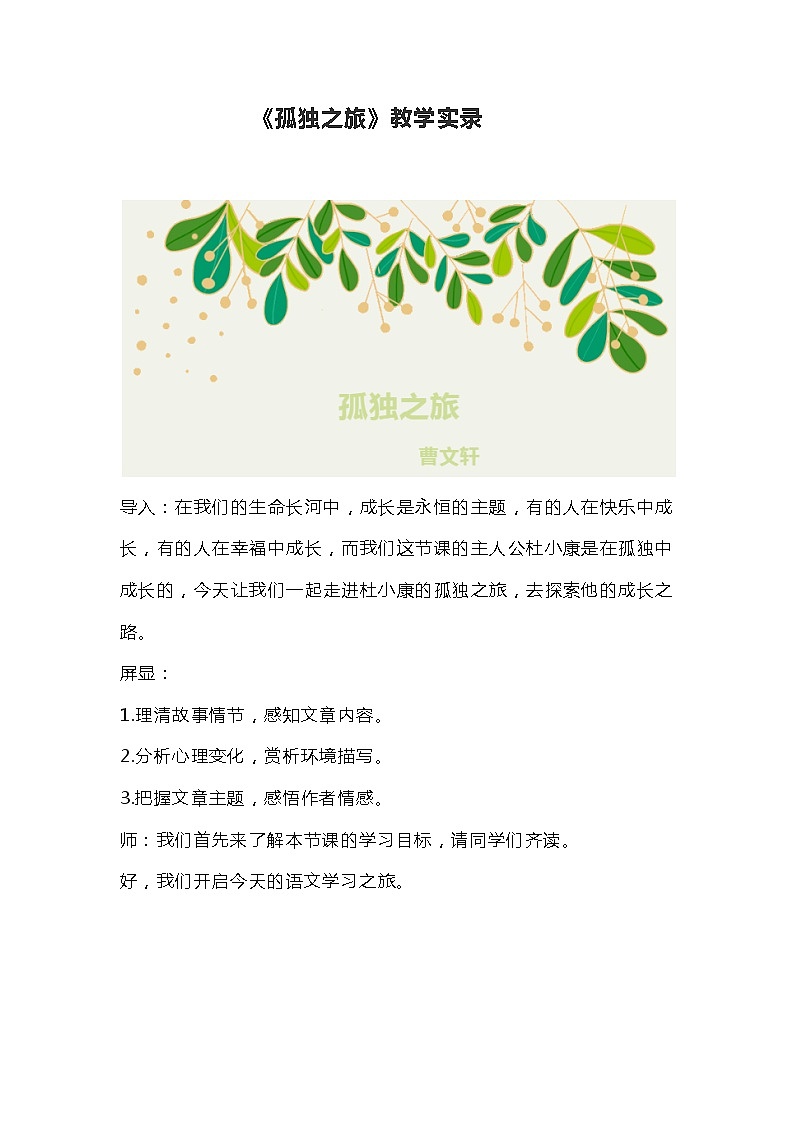 《孤独之旅》教学实录

孤独之旅

曹文轩

导入：在我们的生命长河中，成长是永恒的主题，有的人在快乐中成长，有的人在幸福中成长，而我们这节课的主人公杜小康是在孤独中成长的，今天让我们一起走进杜小康的孤独之旅，去探索他的成长之路。

屏显：

1.理清故事情节，感知文章内容。

2.分析心理变化，赏析环境描写。

3.把握文章主题，感悟作者情感。

师：我们首先来了解本节课的学习目标，请同学们齐读。

好，我们开启今天的语文学习之旅。